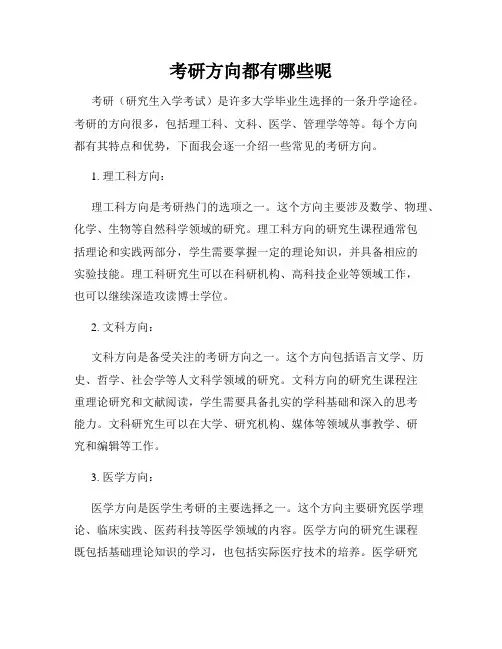 考研方向都有哪些呢

考研（研究生入学考试）是许多大学毕业生选择的一条升学途径。考研的方向很多，包括理工科、文科、医学、管理学等等。每个方向都有其特点和优势，下面我会逐一介绍一些常见的考研方向。

1. 理工科方向：

理工科方向是考研热门的选项之一。这个方向主要涉及数学、物理、化学、生物等自然科学领域的研究。理工科方向的研究生课程通常包括理论和实践两部分，学生需要掌握一定的理论知识，并具备相应的实验技能。理工科研究生可以在科研机构、高科技企业等领域工作，也可以继续深造攻读博士学位。

2. 文科方向：

文科方向是备受关注的考研方向之一。这个方向包括语言文学、历史、哲学、社会学等人文科学领域的研究。文科方向的研究生课程注重理论研究和文献阅读，学生需要具备扎实的学科基础和深入的思考能力。文科研究生可以在大学、研究机构、媒体等领域从事教学、研究和编辑等工作。

3. 医学方向：

医学方向是医学生考研的主要选择之一。这个方向主要研究医学理论、临床实践、医药科技等医学领域的内容。医学方向的研究生课程既包括基础理论知识的学习，也包括实际医疗技术的培养。医学研究